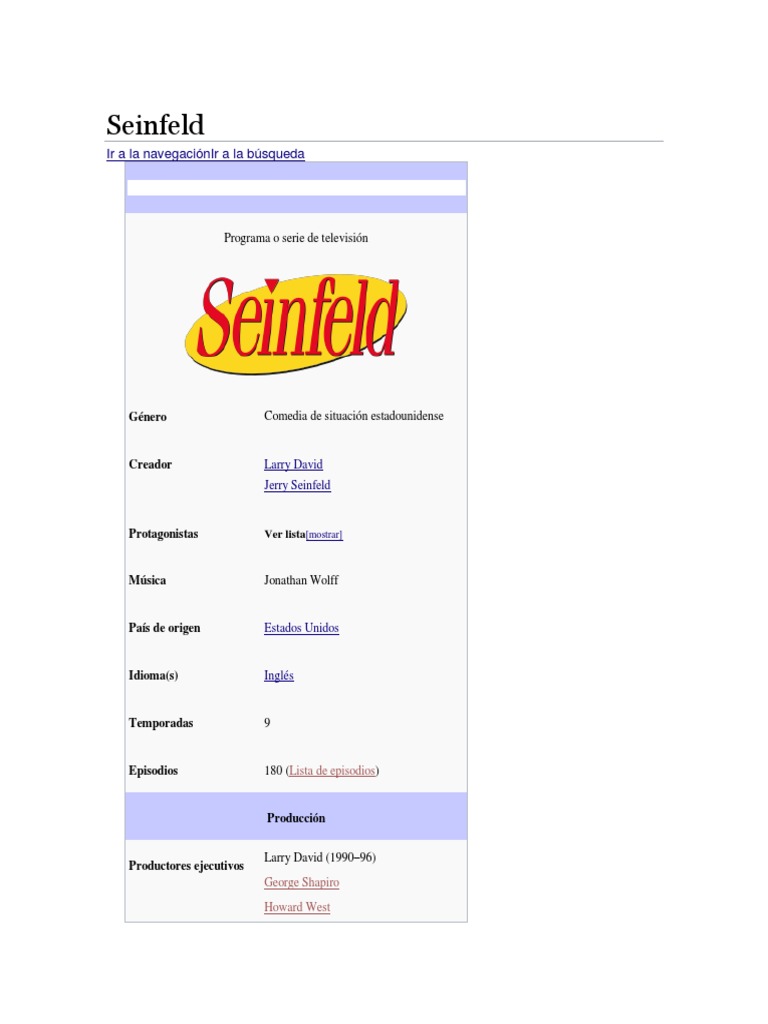 Seinfeld

Ir a la navegaciónIr a la búsqueda

Programa o serie de televisión

Seinfeld

Género
Comedia de situación estadounidense

Creador
Larry David
Jerry Seinfeld

Protagonistas
Ver lista[mostrar]

Música
Jonathan Wolff

País de origen
Estados Unidos

Idioma(s)
Inglés

Temporadas
9

Episodios
180 (Lista de episodios)

Producción

Productores ejecutivos
Larry David (1990–96)
George Shapiro
Howard West